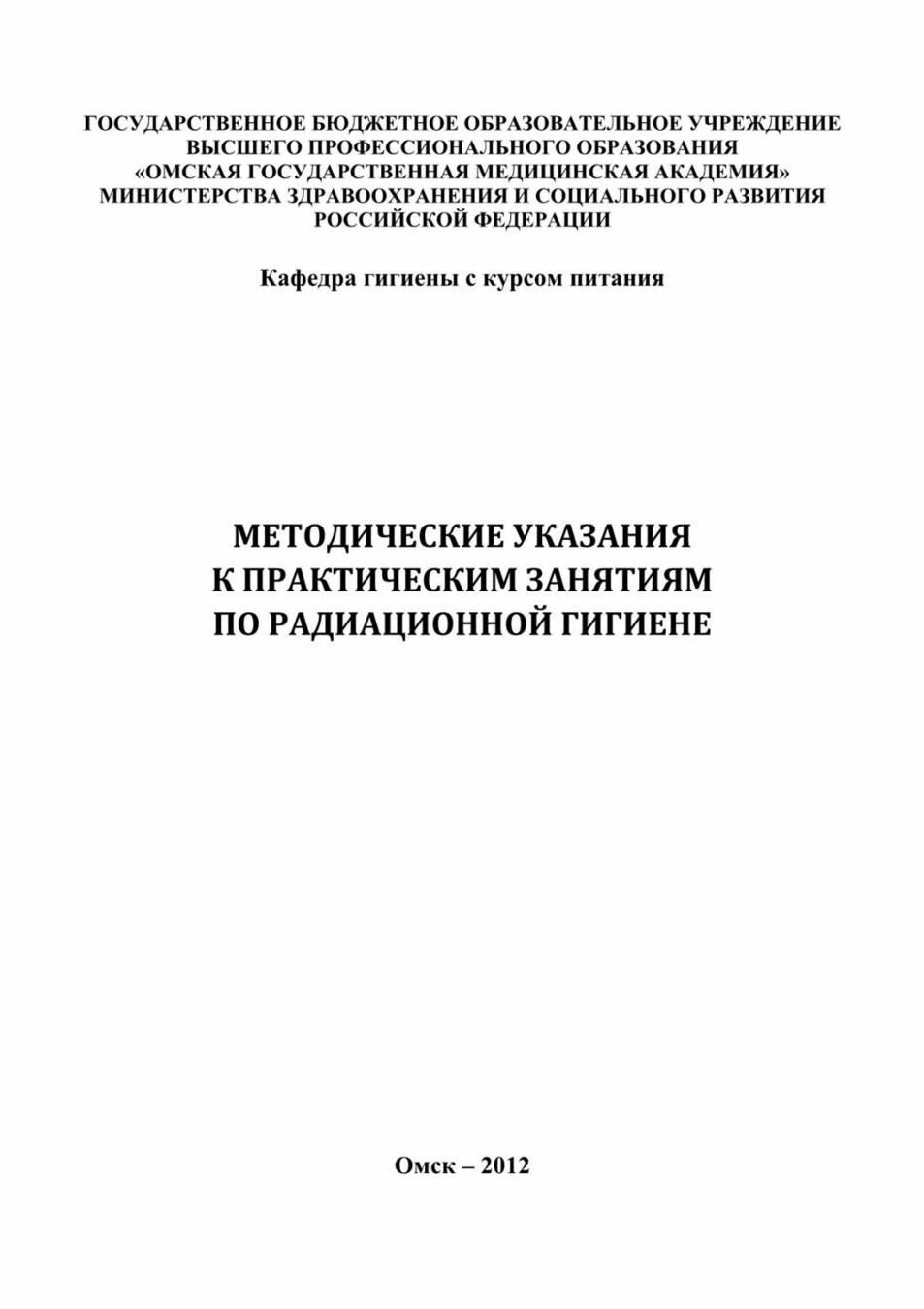 ГОСУДАРСТВЕННОЕ БЮДЖЕТНОЕ ОБРАЗОВАТЕЛЬНОЕ УЧРЕЖДЕНИЕ ВЫСШЕГО ПРОФЕССИОНАЛЬНОГО ОБРАЗОВАНИЯ «ОМСКАЯ ГОСУДАРСТВЕННАЯ МЕДИЦИНСКАЯ АКАДЕМИЯ» МИНИСТЕРСТВА ЗДРАВООХРАНЕНИЯ И СОЦИАЛЬНОГО РАЗВИТИЯ РОССИЙСКОЙ ФЕДЕРАЦИИ

Кафедра гигиены с курсом питания

МЕТОДИЧЕСКИЕ УКАЗАНИЯ
К ПРАКТИЧЕСКИМ ЗАНЯТИЯМ
ПО РАДИАЦИОННОЙ ГИГИЕНЕ

Омск – 2012